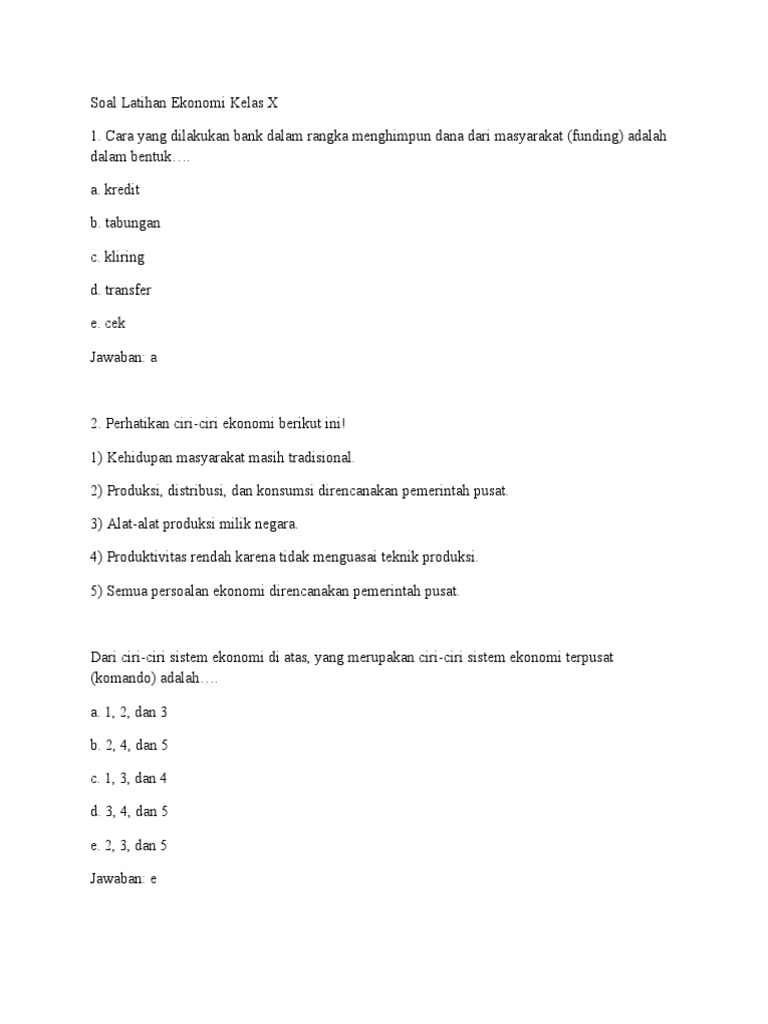 Soal Latihan Ekonomi Kelas X

1. Cara yang dilakukan bank dalam rangka menghimpun dana dari masyarakat (funding) adalah dalam bentuk….

a. kredit

b. tabungan

c. kliring

d. transfer

e. cek

Jawaban: a

2. Perhatikan ciri-ciri ekonomi berikut ini!

1) Kehidupan masyarakat masih tradisional.

2) Produksi, distribusi, dan konsumsi direncanakan pemerintah pusat.

3) Alat-alat produksi milik negara.

4) Produktivitas rendah karena tidak menguasai teknik produksi.

5) Semua persoalan ekonomi direncanakan pemerintah pusat.

Dari ciri-ciri sistem ekonomi di atas, yang merupakan ciri-ciri sistem ekonomi terpusat (komando) adalah….

a. 1, 2, dan 3

b. 2, 4, dan 5

c. 1, 3, dan 4

d. 3, 4, dan 5

e. 2, 3, dan 5

Jawaban: e